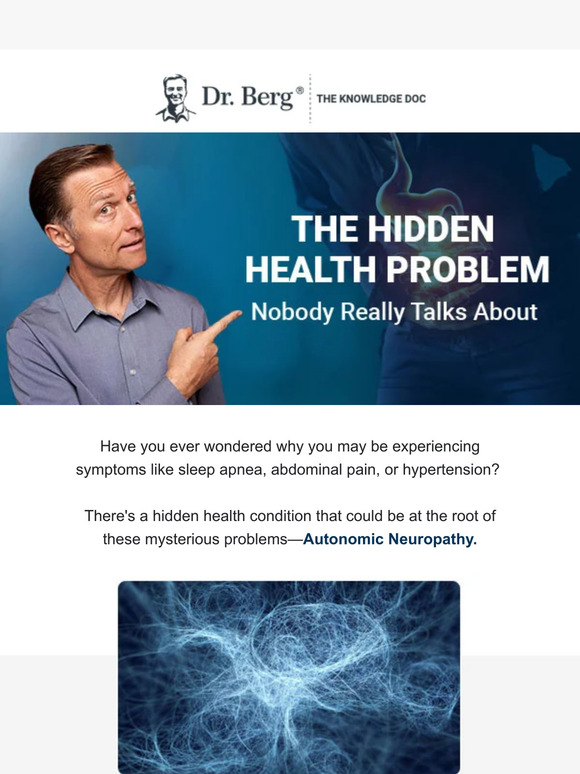 Dr. Berg®
THE KNOWLEDGE DOC

THE HIDDEN HEALTH PROBLEM
Nobody Really Talks About

Have you ever wondered why you may be experiencing symptoms like sleep apnea, abdominal pain, or hypertension?

There's a hidden health condition that could be at the root of these mysterious problems—Autonomic Neuropathy.